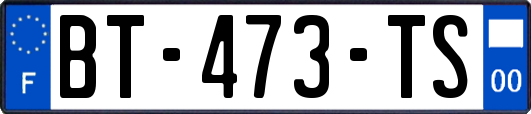 F
BT-473-TS
00